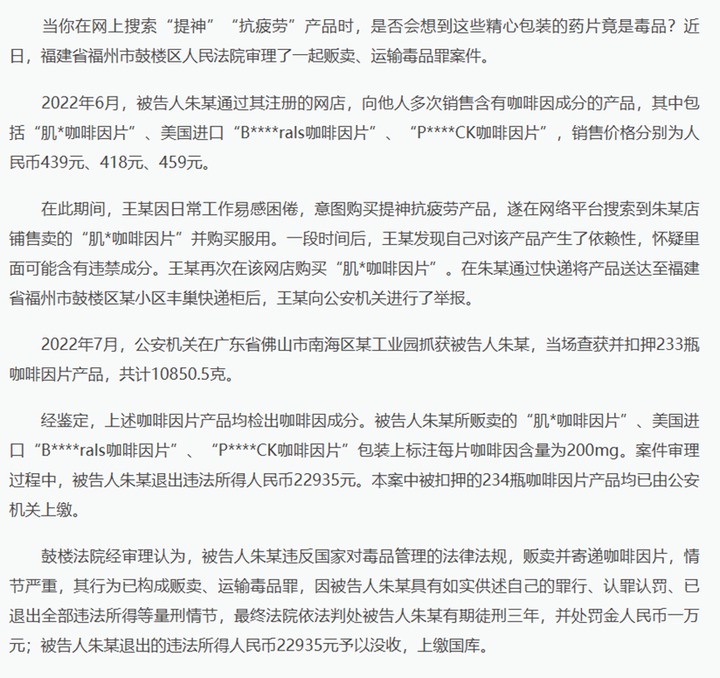 当你在网上搜索“提神”“抗疲劳”产品时，是否会想到这些精心包装的药片竟是毒品？近日，福建省福州市鼓楼区人民法院审理了一起贩卖、运输毒品罪案件。

2022年6月，被告人朱某通过其注册的网店，向他人多次销售含有咖啡因成分的产品，其中包括“肌*咖啡因片”、美国进口“B****rals咖啡因片”、“P****CK咖啡因片”，销售价格分别为人民币439元、418元、459元。

在此期间，王某因日常工作易感困倦，意图购买提神抗疲劳产品，遂在网络平台搜索到朱某店铺售卖的“肌*咖啡因片”并购买服用。一段时间后，王某发现自己对该产品产生了依赖性，怀疑里面可能含有违禁成分。王某再次在该网店购买“肌*咖啡因片”。在朱某通过快递将产品送达至福建省福州市鼓楼区某小区丰巢快递柜后，王某向公安机关进行了举报。

2022年7月，公安机关在广东省佛山市南海区某工业园抓获被告人朱某，当场查获并扣押233瓶咖啡因片产品，共计10850.5克。

经鉴定，上述咖啡因片产品均检出咖啡因成分。被告人朱某所贩卖的“肌*咖啡因片”、美国进口“B****rals咖啡因片”、“P****CK咖啡因片”包装上标注每片咖啡因含量为200mg。案件审理过程中，被告人朱某退出违法所得人民币22935元。本案中被扣押的234瓶咖啡因片产品均已由公安机关上缴。

鼓楼法院经审理认为，被告人朱某违反国家对毒品管理的法律法规，贩卖并寄递咖啡因片，情节严重，其行为已构成贩卖、运输毒品罪，因被告人朱某具有如实供述自己的罪行、认罪认罚、已退出全部违法所得等量刑情节，最终法院依法判处被告人朱某有期徒刑三年，并处罚金人民币一万元；被告人朱某退出的违法所得人民币22935元予以没收，上缴国库。